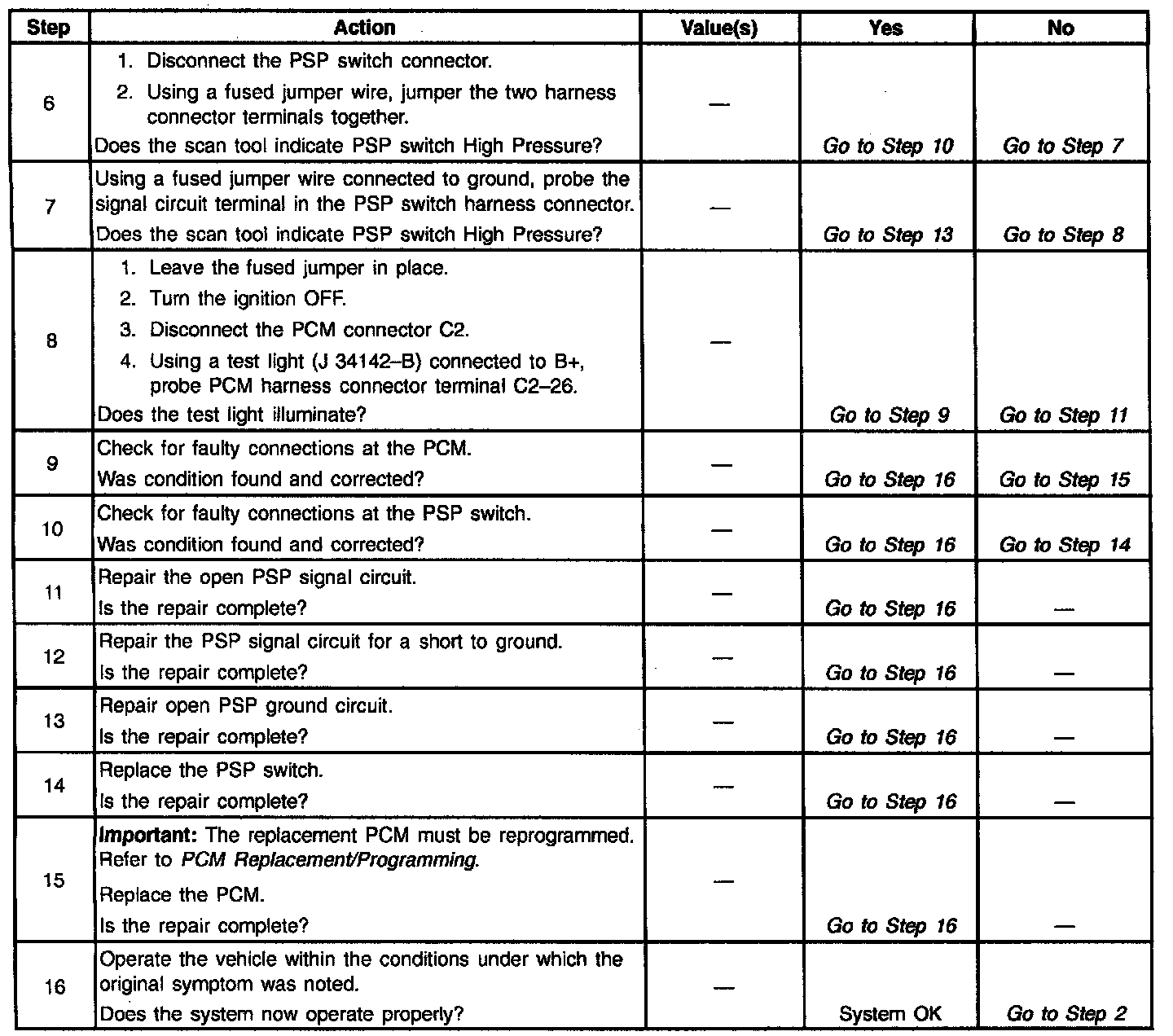 | Step | Action | Value(s) | Yes | No |
|---|---|---|---|---|
| 6 | 1. Disconnect the PSP switch connector. 2. Using a fused jumper wire, jumper the two harness connector terminals together. Does the scan tool indicate PSP switch High Pressure? | — | Go to Step 10 | Go to Step 7 |
| 7 | Using a fused jumper wire connected to ground, probe the signal circuit terminal in the PSP switch harness connector. Does the scan tool indicate PSP switch High Pressure? | — | Go to Step 13 | Go to Step 8 |
| 8 | 1. Leave the fused jumper in place. 2. Turn the ignition OFF. 3. Disconnect the PCM connector C2. 4. Using a test light (J 34142–B) connected to B+, probe PCM harness connector terminal C2–26. Does the test light illuminate? | — | Go to Step 9 | Go to Step 11 |
| 9 | Check for faulty connections at the PCM. Was condition found and corrected? | — | Go to Step 16 | Go to Step 15 |
| 10 | Check for faulty connections at the PSP switch. Was condition found and corrected? | — | Go to Step 16 | Go to Step 14 |
| 11 | Repair the open PSP signal circuit. Is the repair complete? | — | Go to Step 16 | — |
| 12 | Repair the PSP signal circuit for a short to ground. Is the repair complete? | — | Go to Step 16 | — |
| 13 | Repair open PSP ground circuit. Is the repair complete? | — | Go to Step 16 | — |
| 14 | Replace the PSP switch. Is the repair complete? | — | Go to Step 16 | — |
| 15 | Important: The replacement PCM must be reprogrammed. Refer to PCM Replacement/Programming. Replace the PCM. Is the repair complete? | — | Go to Step 16 | — |
| 16 | Operate the vehicle within the conditions under which the original symptom was noted. Does the system now operate properly? | — | System OK | Go to Step 2 |